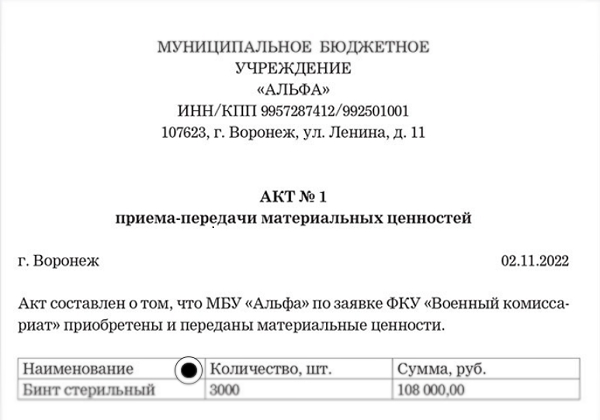 МУНИЦИПАЛЬНОЕ БЮДЖЕТНОЕ
УЧРЕЖДЕНИЕ
«АЛЬФА»
ИНН/КПП 9957287412/992501001
107623, г. Воронеж, ул. Ленина, д. 11

АКТ № 1
приема-передачи материальных ценностей

г. Воронеж 02.11.2022

Акт составлен о том, что МБУ «Альфа» по заявке ФКУ «Военный комиссариат» приобретены и переданы материальные ценности.

| Наименование | Количество, шт. | Сумма, руб. |
|---|---|---|
| Бинт стерильный | 3000 | 108 000,00 |